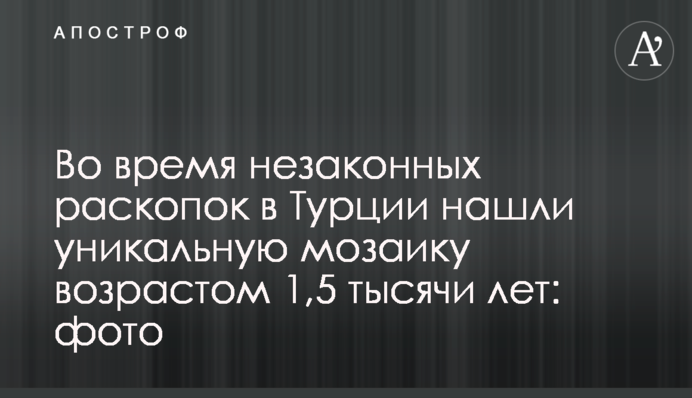 АПОСТРОФ

A'

Во время незаконных раскопок в Турции нашли уникальную мозаику возрастом 1,5 тысячи лет: фото